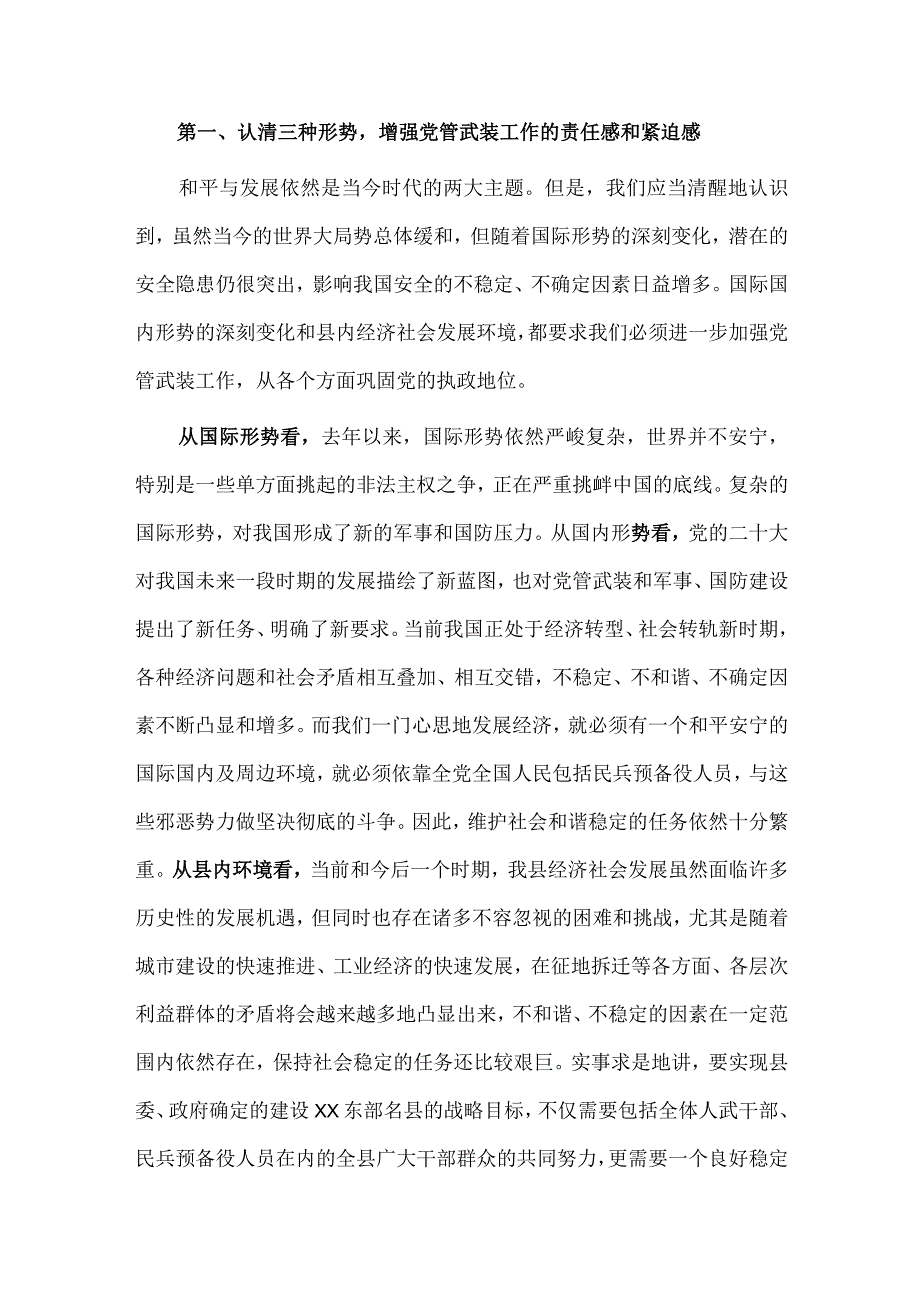 第一、认清三种形势，增强党管武装工作的责任感和紧迫感

和平与发展依然是当今时代的两大主题。但是，我们应当清醒地认识到，虽然当今的世界大局势总体缓和，但随着国际形势的深刻变化，潜在的安全隐患仍很突出，影响我国安全的不稳定、不确定因素日益增多。国际国内形势的深刻变化和县内经济社会发展环境，都要求我们必须进一步加强党管武装工作，从各个方面巩固党的执政地位。

从国际形势看，去年以来，国际形势依然严峻复杂，世界并不安宁，特别是一些单方面挑起的非法主权之争，正在严重挑衅中国的底线。复杂的国际形势，对我国形成了新的军事和国防压力。从国内形势看，党的二十大对我国未来一段时期的发展描绘了新蓝图，也对党管武装和军事、国防建设提出了新任务、明确了新要求。当前我国正处于经济转型、社会转轨新时期，各种经济问题和社会矛盾相互叠加、相互交错，不稳定、不和谐、不确定因素不断凸显和增多。而我们一门心思地发展经济，就必须有一个和平安宁的国际国内及周边环境，就必须依靠全党全国人民包括民兵预备役人员，与这些邪恶势力做坚决彻底的斗争。因此，维护社会和谐稳定的任务依然十分繁重。从县内环境看，当前和今后一个时期，我县经济社会发展虽然面临许多历史性的发展机遇，但同时也存在诸多不容忽视的困难和挑战，尤其是随着城市建设的快速推进、工业经济的快速发展，在征地拆迁等各方面、各层次利益群体的矛盾将会越来越多地凸显出来，不和谐、不稳定的因素在一定范围内依然存在，保持社会稳定的任务还比较艰巨。实事求是地讲，要实现县委、政府确定的建设XX东部名县的战略目标，不仅需要包括全体人武干部、民兵预备役人员在内的全县广大干部群众的共同努力，更需要一个良好稳定